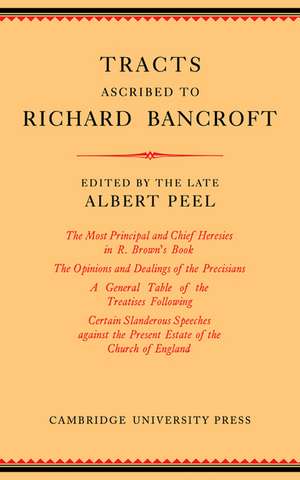 TRACTS
ASCRIBED TO
RICHARD BANCROFT

EDITED BY THE LATE
ALBERT PEEL

The Most Principal and Chief Heresies in R. Brown's Book

The Opinions and Dealings of the Precisians

A General Table of the Treatises Following

Certain Slanderous Speeches against the Present Estate of the Church of England

CAMBRIDGE UNIVERSITY PRESS